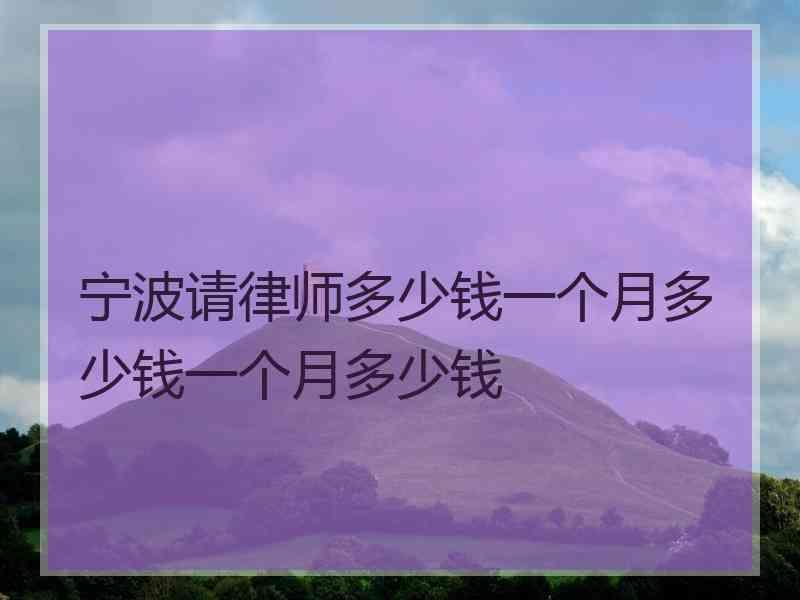 宁波请律师多少钱一个月多少钱一个月多少钱